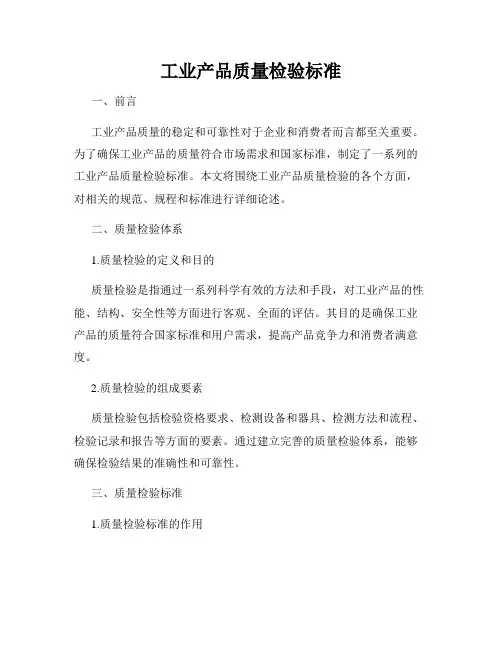 工业产品质量检验标准

一、前言

工业产品质量的稳定和可靠性对于企业和消费者而言都至关重要。为了确保工业产品的质量符合市场需求和国家标准，制定了一系列的工业产品质量检验标准。本文将围绕工业产品质量检验的各个方面，对相关的规范、规程和标准进行详细论述。

二、质量检验体系

1.质量检验的定义和目的

质量检验是指通过一系列科学有效的方法和手段，对工业产品的性能、结构、安全性等方面进行客观、全面的评估。其目的是确保工业产品的质量符合国家标准和用户需求，提高产品竞争力和消费者满意度。

2.质量检验的组成要素

质量检验包括检验资格要求、检测设备和器具、检测方法和流程、检验记录和报告等方面的要素。通过建立完善的质量检验体系，能够确保检验结果的准确性和可靠性。

三、质量检验标准

1.质量检验标准的作用